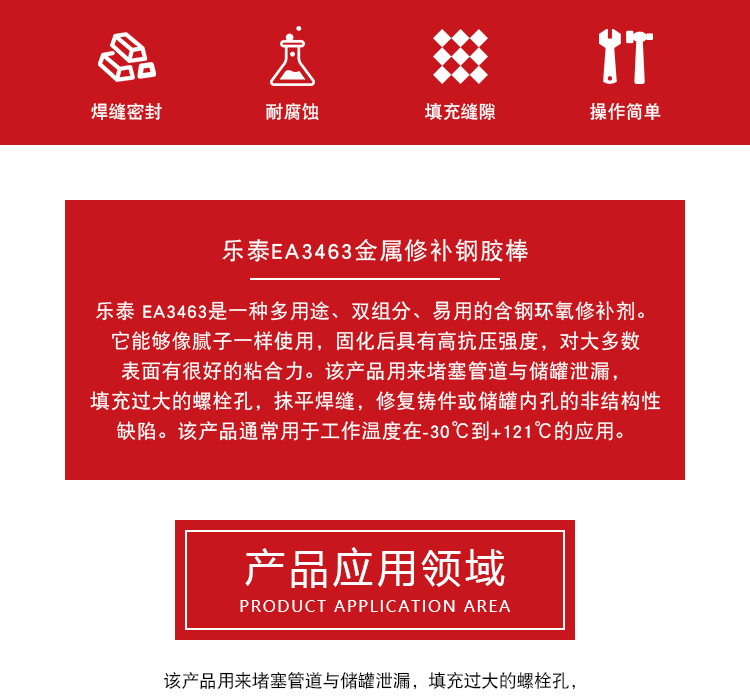 焊缝密封

耐腐蚀

填充缝隙

操作简单

乐泰EA3463金属修补钢胶棒

乐泰 EA3463是一种多用途、双组分、易用的含钢环氧修补剂。它能够像腻子一样使用，固化后具有高抗压强度，对大多数表面有很好的粘合力。该产品用来堵塞管道与储罐泄漏，填充过大的螺栓孔，抹平焊缝，修复铸件或储罐内孔的非结构性缺陷。该产品通常用于工作温度在-30℃到+121℃的应用。

产品应用领域
PRODUCT APPLICATION AREA

该产品用来堵塞管道与储罐泄漏，填充过大的螺栓孔，